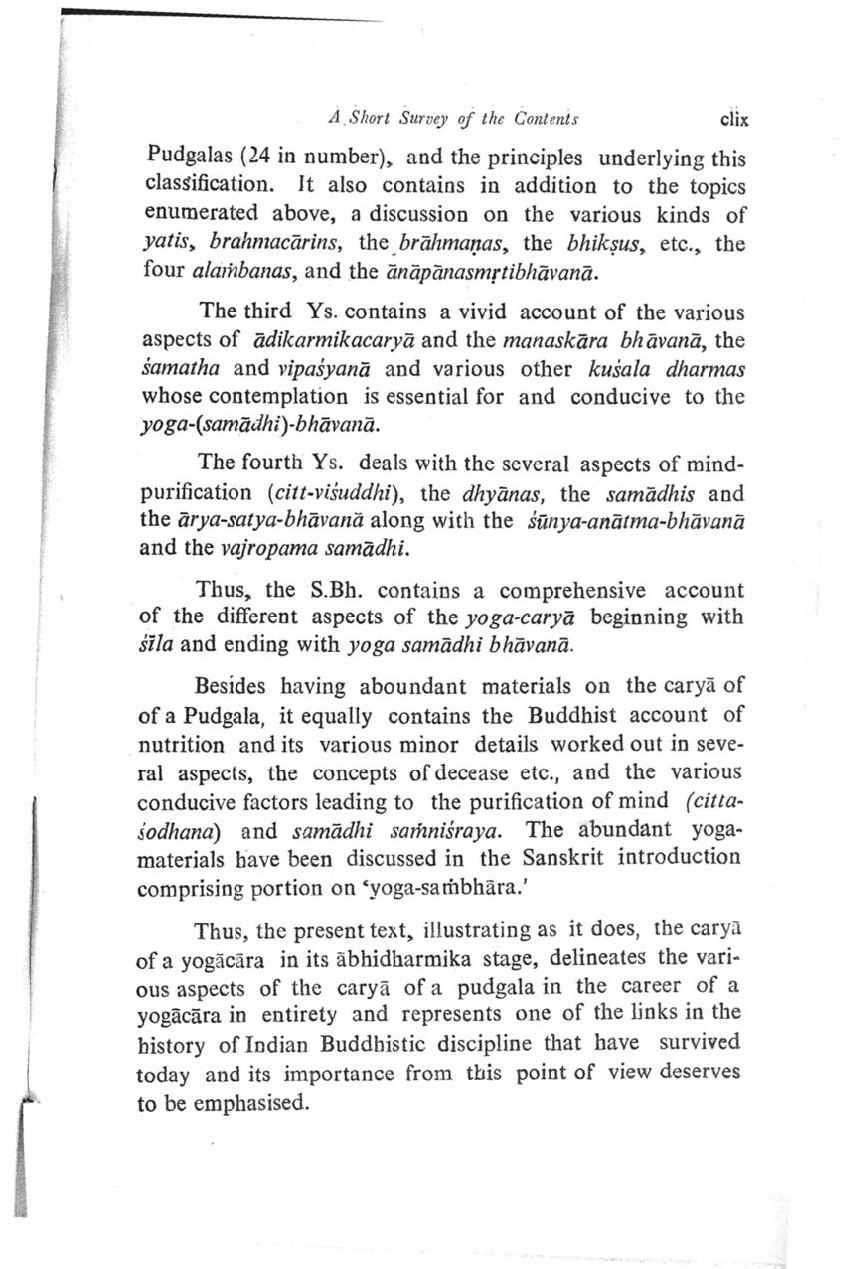 A Short Survey of the Contents clix

Pudgalas (24 in number), and the principles underlying this classification. It also contains in addition to the topics enumerated above, a discussion on the various kinds of yatis, brahmacārins, the brāhmaṇas, the bhikṣus, etc., the four alaṁbanas, and the ānāpānasmṛtibhāvanā.

The third Ys. contains a vivid account of the various aspects of ādikarmikacaryā and the manaskāra bhāvanā, the śamatha and vipaśyanā and various other kuśala dharmas whose contemplation is essential for and conducive to the yoga-(samādhi)-bhāvanā.

The fourth Ys. deals with the several aspects of mind-purification (citt-viśuddhi), the dhyānas, the samādhis and the ārya-satya-bhāvanā along with the śūnya-anātma-bhāvanā and the vajropama samādhi.

Thus, the S.Bh. contains a comprehensive account of the different aspects of the yoga-caryā beginning with śīla and ending with yoga samādhi bhāvanā.

Besides having aboundant materials on the caryā of of a Pudgala, it equally contains the Buddhist account of nutrition and its various minor details worked out in several aspects, the concepts of decease etc., and the various conducive factors leading to the purification of mind (citta-śodhana) and samādhi saṁniśraya. The abundant yoga-materials have been discussed in the Sanskrit introduction comprising portion on 'yoga-saṁbhāra.'

Thus, the present text, illustrating as it does, the caryā of a yogācāra in its ābhidharmika stage, delineates the various aspects of the caryā of a pudgala in the career of a yogācāra in entirety and represents one of the links in the history of Indian Buddhistic discipline that have survived today and its importance from this point of view deserves to be emphasised.